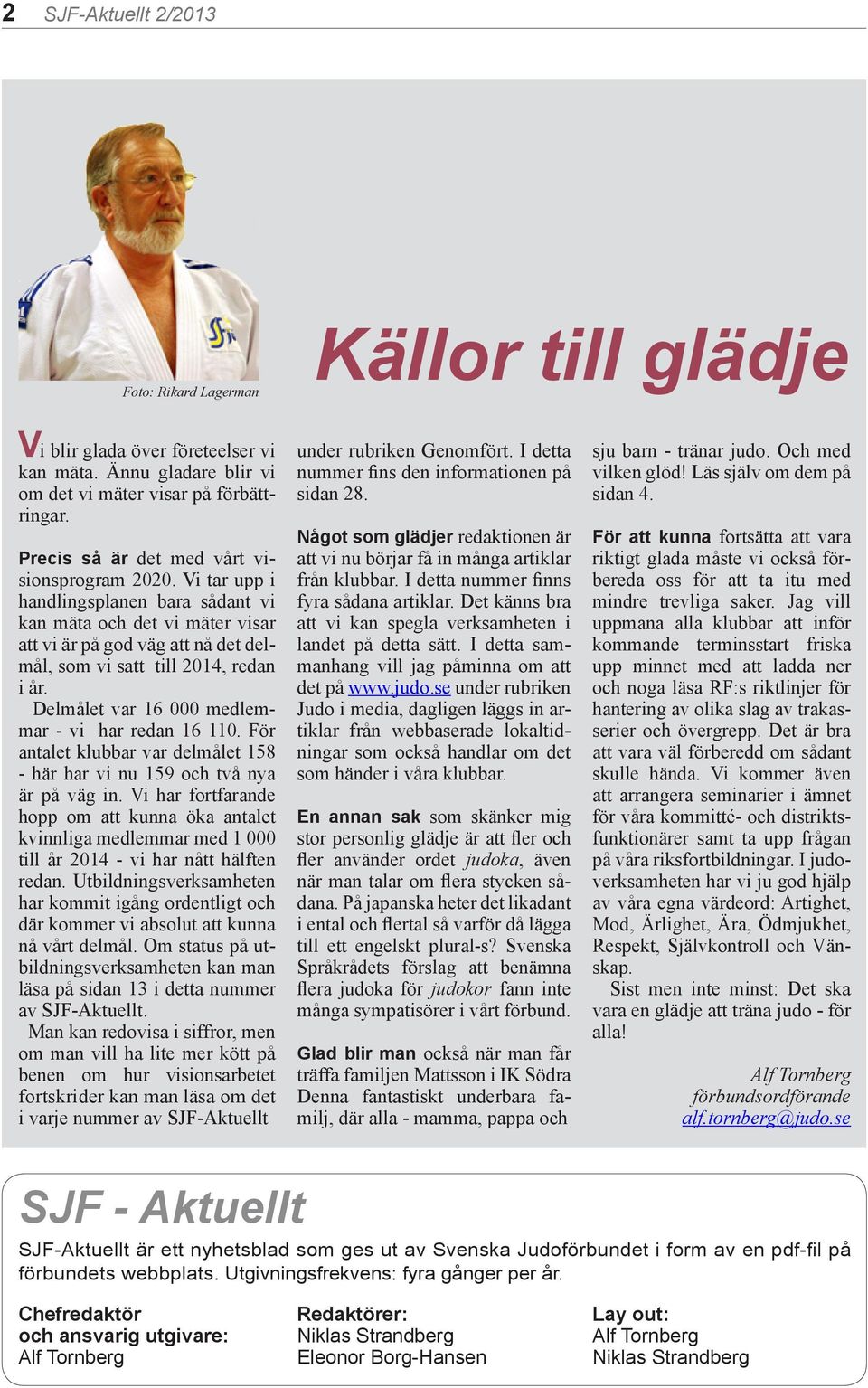 2 SJF-Aktuellt 2/2013

Foto: Rikard Lagerman

Källor till glädje

Vi blir glada över företeelser vi kan mäta. Ännu gladare blir vi om det vi mäter visar på förbättringar.

Precis så är det med vårt visionsprogram 2020. Vi tar upp i handlingsplanen bara sådant vi kan mäta och det vi mäter visar att vi är på god väg att nå det delmål, som vi satt till 2014, redan i år.

Delmålet var 16 000 medlemmar - vi har redan 16 110. För antalet klubbar var delmålet 158 - här har vi nu 159 och två nya är på väg in. Vi har fortfarande hopp om att kunna öka antalet kvinnliga medlemmar med 1 000 till år 2014 - vi har nått hälften redan. Utbildningsverksamheten har kommit igång ordentligt och där kommer vi absolut att kunna nå vårt delmål. Om status på utbildningsverksamheten kan man läsa på sidan 13 i detta nummer av SJF-Aktuellt.

Man kan redovisa i siffror, men om man vill ha lite mer kött på benen om hur visionsarbetet fortskrider kan man läsa om det i varje nummer av SJF-Aktuellt under rubriken Genomfört. I detta nummer fins den informationen på sidan 28.

Något som glädjer redaktionen är att vi nu börjar få in många artiklar från klubbar. I detta nummer finns fyra sådana artiklar. Det känns bra att vi kan spegla verksamheten i landet på detta sätt. I detta sammanhang vill jag påminna om att det på www.judo.se under rubriken Judo i media, dagligen läggs in artiklar från webbaserade lokaltidningar som också handlar om det som händer i våra klubbar.

En annan sak som skänker mig stor personlig glädje är att fler och fler använder ordet judoka, även när man talar om flera stycken sådana. På japanska heter det likadant i ental och flertal så varför då lägga till ett engelskt plural-s? Svenska Språkrådets förslag att benämna flera judoka för judokor fann inte många sympatisörer i vårt förbund.

Glad blir man också när man får träffa familjen Mattsson i IK Södra Denna fantastiskt underbara familj, där alla - mamma, pappa och sju barn - tränar judo. Och med vilken glöd! Läs själv om dem på sidan 4.

För att kunna fortsätta att vara riktigt glada måste vi också förbereda oss för att ta itu med mindre trevliga saker. Jag vill uppmana alla klubbar att inför kommande terminsstart friska upp minnet med att ladda ner och noga läsa RF:s riktlinjer för hantering av olika slag av trakasserier och övergrepp. Det är bra att vara väl förberedd om sådant skulle hända. Vi kommer även att arrangera seminarier i ämnet för våra kommitté- och distriktsfunktionärer samt ta upp frågan på våra riksfortbildningar. I judoverksamheten har vi ju god hjälp av våra egna värdeord: Artighet, Mod, Ärlighet, Ära, Ödmjukhet, Respekt, Självkontroll och Vänskap.

Sist men inte minst: Det ska vara en glädje att träna judo - för alla!

Alf Tornberg
förbundsordförande
alf.tornberg@judo.se

SJF - Aktuellt

SJF-Aktuellt är ett nyhetsblad som ges ut av Svenska Judoförbundet i form av en pdf-fil på förbundets webbplats. Utgivningsfrekvens: fyra gånger per år.

Chefredaktör
och ansvarig utgivare:
Alf Tornberg

Redaktörer:
Niklas Strandberg
Eleonor Borg-Hansen

Lay out:
Alf Tornberg
Niklas Strandberg